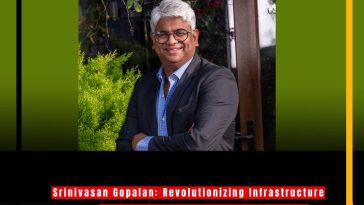 Srinivasan Gopalan: Revolutionizing Infrastructure